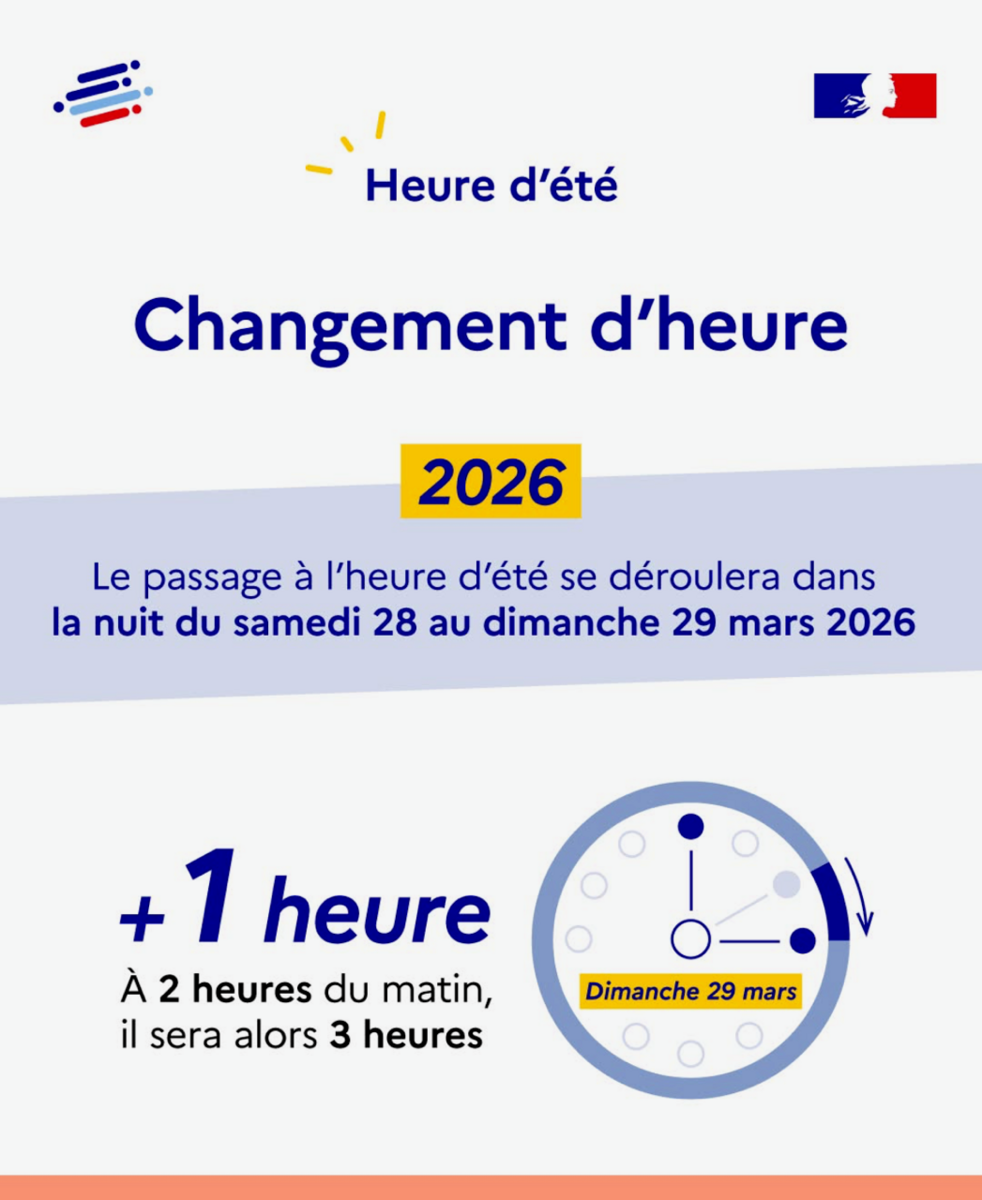 Heure d'été

Changement d'heure

2026

Le passage à l'heure d'été se déroulera dans la nuit du samedi 28 au dimanche 29 mars 2026

+1 heure

À 2 heures du matin, il sera alors 3 heures

Dimanche 29 mars